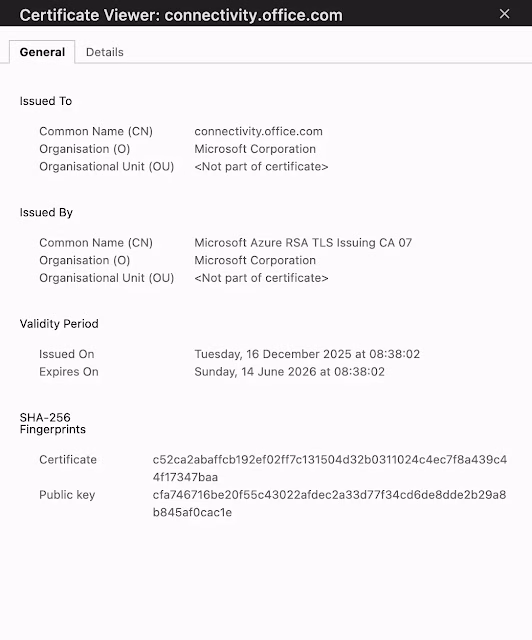 Certificate Viewer: connectivity.office.com ×

General Details

Issued To

Common Name (CN) connectivity.office.com
Organisation (O) Microsoft Corporation
Organisational Unit (OU) <Not part of certificate>

Issued By

Common Name (CN) Microsoft Azure RSA TLS Issuing CA 07
Organisation (O) Microsoft Corporation
Organisational Unit (OU) <Not part of certificate>

Validity Period

Issued On Tuesday, 16 December 2025 at 08:38:02
Expires On Sunday, 14 June 2026 at 08:38:02

SHA-256 Fingerprints

Certificate c52ca2abaffcb192ef02ff7c131504d32b0311024c4ec7f8a439c44f17347baa
Public key cfa746716be20f55c43022afdec2a33d77f34cd6de8dde2b29a8b845af0cac1e